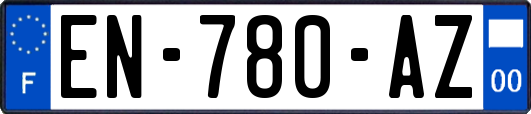 F
EN-780-AZ
00